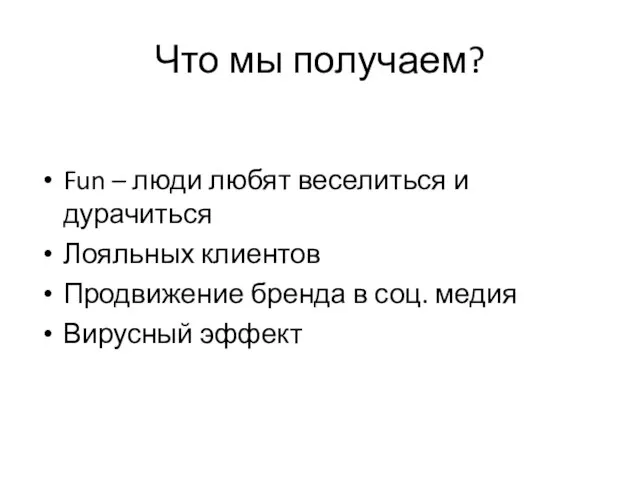 Что мы получаем?

• Fun – люди любят веселиться и дурачиться
• Лояльных клиентов
• Продвижение бренда в соц. медия
• Вирусный эффект